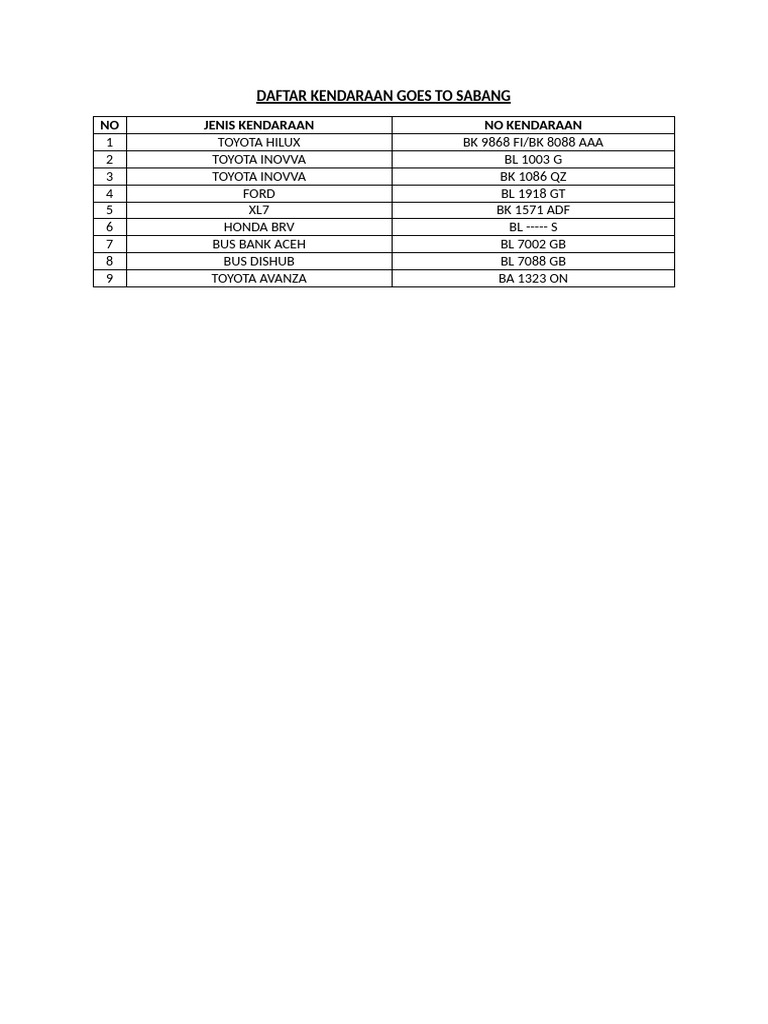 DAFTAR KENDARAAN GOES TO SABANG

| NO | JENIS KENDARAAN | NO KENDARAAN |
|---|---|---|
| 1 | TOYOTA HILUX | BK 9868 FI/BK 8088 AAA |
| 2 | TOYOTA INOVVA | BL 1003 G |
| 3 | TOYOTA INOVVA | BK 1086 QZ |
| 4 | FORD | BL 1918 GT |
| 5 | XL7 | BK 1571 ADF |
| 6 | HONDA BRV | BL ----- S |
| 7 | BUS BANK ACEH | BL 7002 GB |
| 8 | BUS DISHUB | BL 7088 GB |
| 9 | TOYOTA AVANZA | BA 1323 ON |